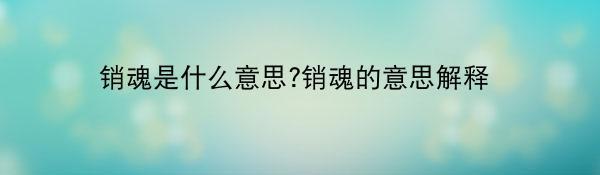 销魂是什么意思?销魂的意思解释